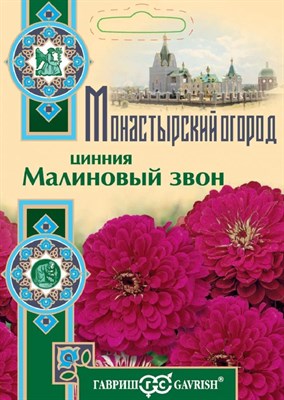 МОНАСТЫРСКИЙ ОГОРОД

цинния
Малиновый звон

ГАВРИШ ГС GAVRISH®